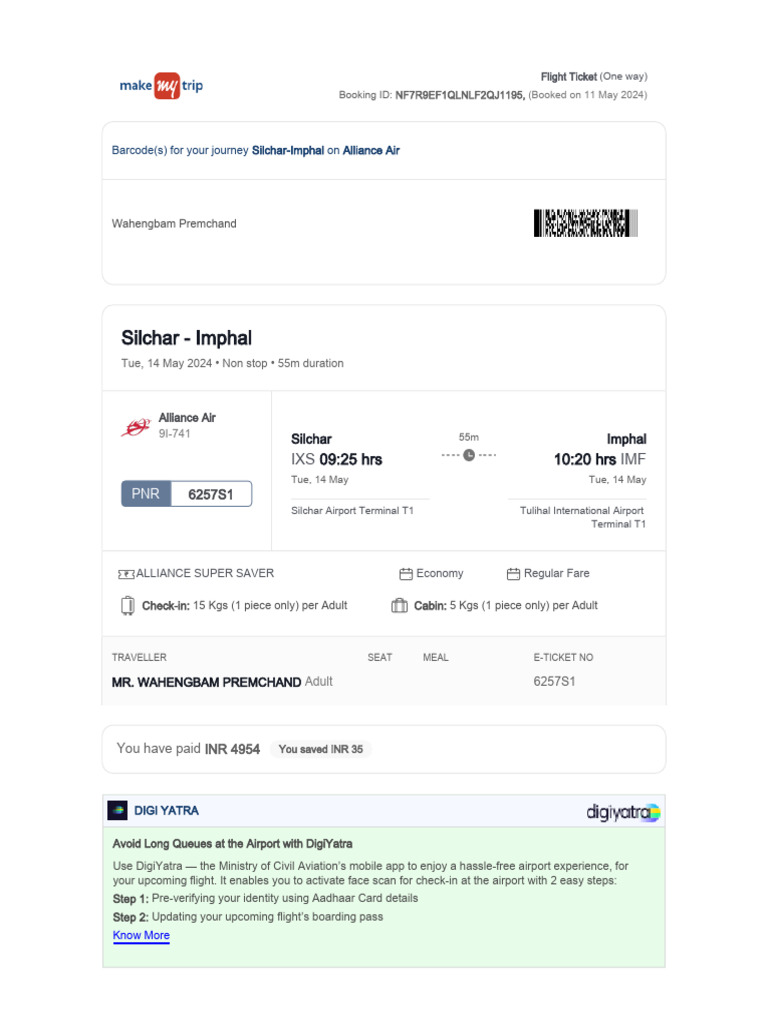 make my trip

Flight Ticket (One way)
Booking ID: NF7R9EF1QLNLF2QJ1195, (Booked on 11 May 2024)

Barcode(s) for your journey Silchar-Imphal on Alliance Air

Wahengbam Premchand

Silchar - Imphal
Tue, 14 May 2024 • Non stop • 55m duration

Alliance Air
9I-741

PNR 6257S1

Silchar
IXS 09:25 hrs
Tue, 14 May
Silchar Airport Terminal T1

55m

Imphal
10:20 hrs IMF
Tue, 14 May
Tulihal International Airport Terminal T1

ALLIANCE SUPER SAVER
Economy
Regular Fare

Check-in: 15 Kgs (1 piece only) per Adult
Cabin: 5 Kgs (1 piece only) per Adult

| TRAVELLER | SEAT | MEAL | E-TICKET NO |
|---|---|---|---|
| MR. WAHENGBAM PREMCHAND Adult | | | 6257S1 |

You have paid INR 4954 You saved INR 35

DIGI YATRA
digiyatra

Avoid Long Queues at the Airport with DigiYatra

Use DigiYatra — the Ministry of Civil Aviation's mobile app to enjoy a hassle-free airport experience, for your upcoming flight. It enables you to activate face scan for check-in at the airport with 2 easy steps:
Step 1: Pre-verifying your identity using Aadhaar Card details
Step 2: Updating your upcoming flight's boarding pass
Know More